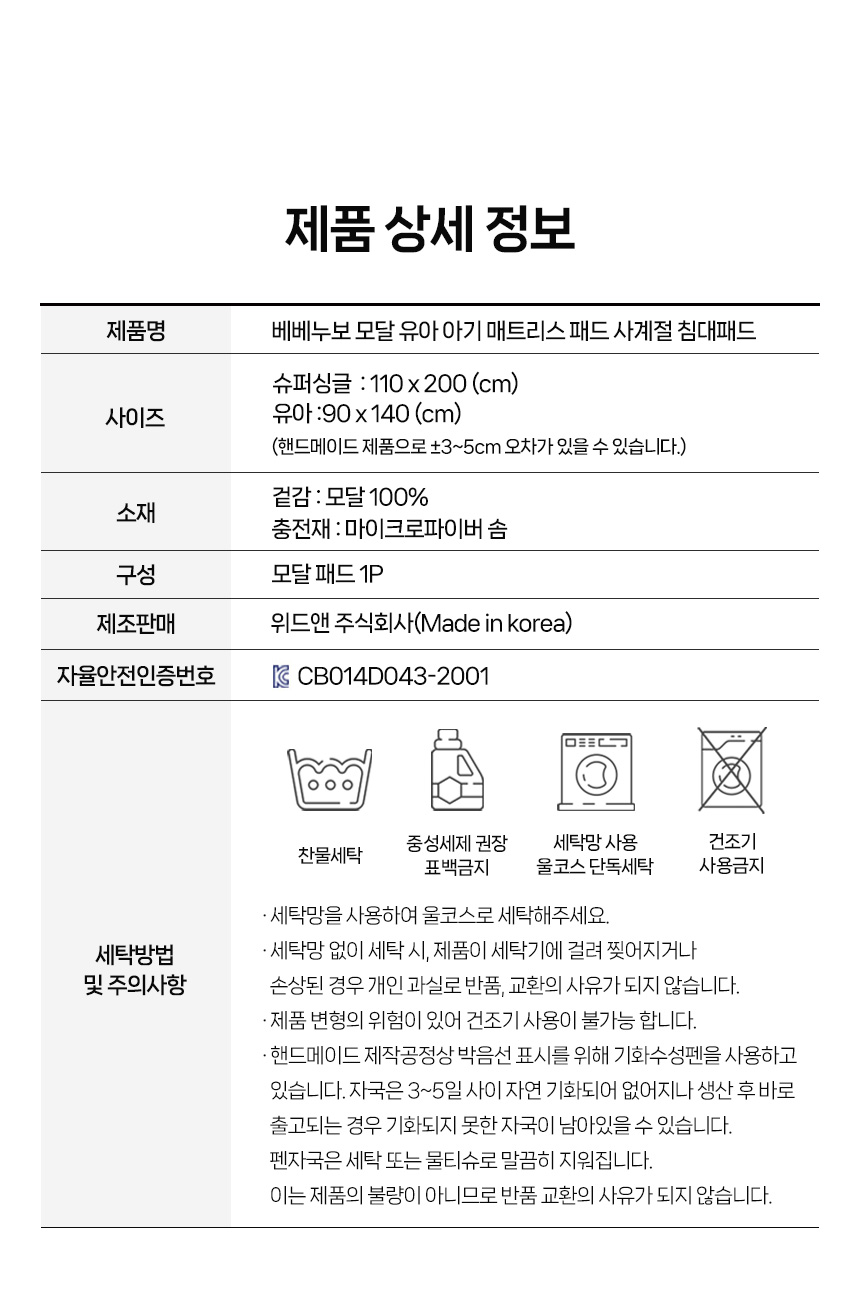 제품 상세 정보

제품명
베베누보 모달 유아 아기 매트리스 패드 사계절 침대패드

사이즈
슈퍼싱글 : 110 x 200 (cm)
유아 :90 x 140 (cm)
(핸드메이드 제품으로 ±3~5cm 오차가 있을 수 있습니다.)

소재
겉감 : 모달 100%
충전재 : 마이크로파이버 솜

구성
모달 패드 1P

제조판매
위드앤 주식회사(Made in korea)

자율안전인증번호
CB014D043-2001

세탁방법
및 주의사항

찬물세탁

중성세제 권장
표백금지

세탁망 사용
울코스 단독세탁

건조기
사용금지

· 세탁망을 사용하여 울코스로 세탁해주세요.
· 세탁망 없이 세탁 시, 제품이 세탁기에 걸려 찢어지거나 손상된 경우 개인 과실로 반품, 교환의 사유가 되지 않습니다.
· 제품 변형의 위험이 있어 건조기 사용이 불가능 합니다.
· 핸드메이드 제작공정상 박음선 표시를 위해 기화수성펜을 사용하고 있습니다. 자국은 3~5일 사이 자연 기화되어 없어지나 생산 후 바로 출고되는 경우 기화되지 못한 자국이 남아있을 수 있습니다. 펜자국은 세탁 또는 물티슈로 말끔히 지워집니다. 이는 제품의 불량이 아니므로 반품 교환의 사유가 되지 않습니다.